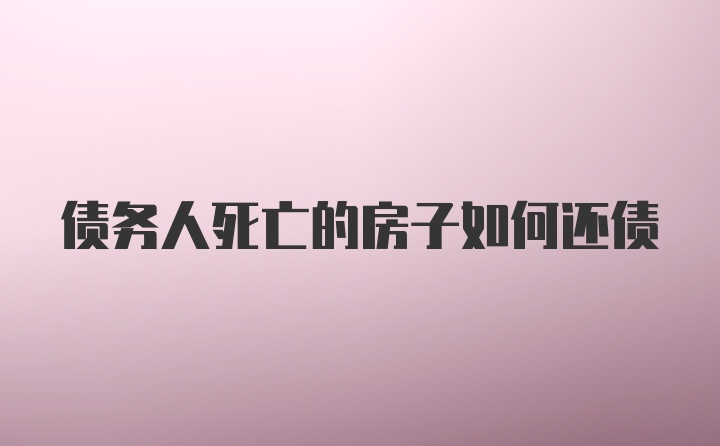 债务人死亡的房子如何还债